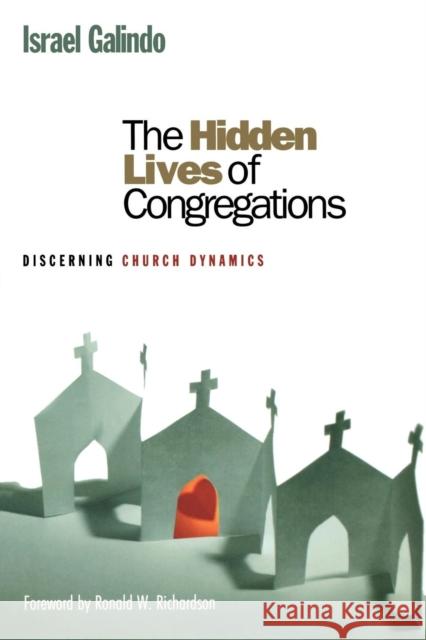 Israel Galindo

The Hidden Lives of Congregations

DISCERNING CHURCH DYNAMICS

Foreword by Ronald W. Richardson